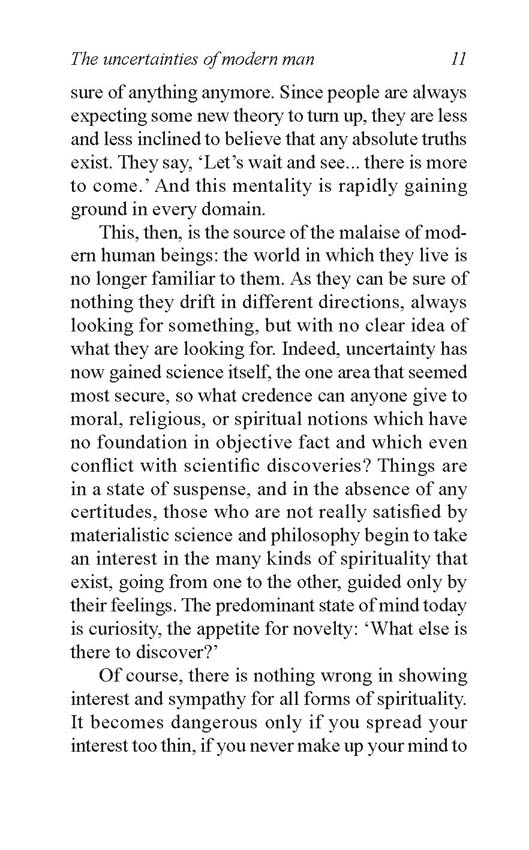 The uncertainties of modern man 11

sure of anything anymore. Since people are always expecting some new theory to turn up, they are less and less inclined to believe that any absolute truths exist. They say, 'Let's wait and see... there is more to come.' And this mentality is rapidly gaining ground in every domain.

This, then, is the source of the malaise of modern human beings: the world in which they live is no longer familiar to them. As they can be sure of nothing they drift in different directions, always looking for something, but with no clear idea of what they are looking for. Indeed, uncertainty has now gained science itself, the one area that seemed most secure, so what credence can anyone give to moral, religious, or spiritual notions which have no foundation in objective fact and which even conflict with scientific discoveries? Things are in a state of suspense, and in the absence of any certitudes, those who are not really satisfied by materialistic science and philosophy begin to take an interest in the many kinds of spirituality that exist, going from one to the other, guided only by their feelings. The predominant state of mind today is curiosity, the appetite for novelty: 'What else is there to discover?'

Of course, there is nothing wrong in showing interest and sympathy for all forms of spirituality. It becomes dangerous only if you spread your interest too thin, if you never make up your mind to